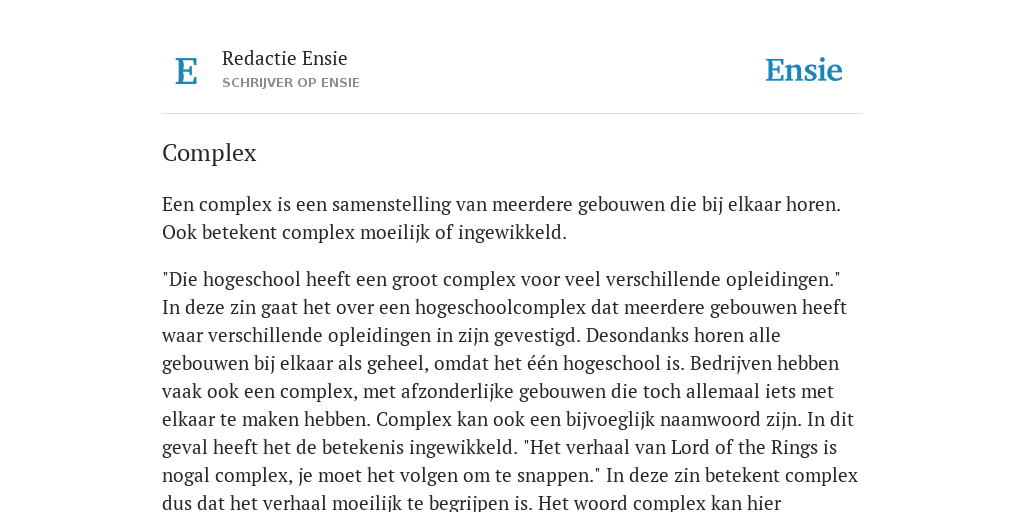 E

Redactie Ensie
SCHRIJVER OP ENSIE

Ensie

Complex

Een complex is een samenstelling van meerdere gebouwen die bij elkaar horen. Ook betekent complex moeilijk of ingewikkeld.

"Die hogeschool heeft een groot complex voor veel verschillende opleidingen." In deze zin gaat het over een hogeschoolcomplex dat meerdere gebouwen heeft waar verschillende opleidingen in zijn gevestigd. Desondanks horen alle gebouwen bij elkaar als geheel, omdat het één hogeschool is. Bedrijven hebben vaak ook een complex, met afzonderlijke gebouwen die toch allemaal iets met elkaar te maken hebben. Complex kan ook een bijvoeglijk naamwoord zijn. In dit geval heeft het de betekenis ingewikkeld. "Het verhaal van Lord of the Rings is nogal complex, je moet het volgen om te snappen." In deze zin betekent complex dus dat het verhaal moeilijk te begrijpen is. Het woord complex kan hier